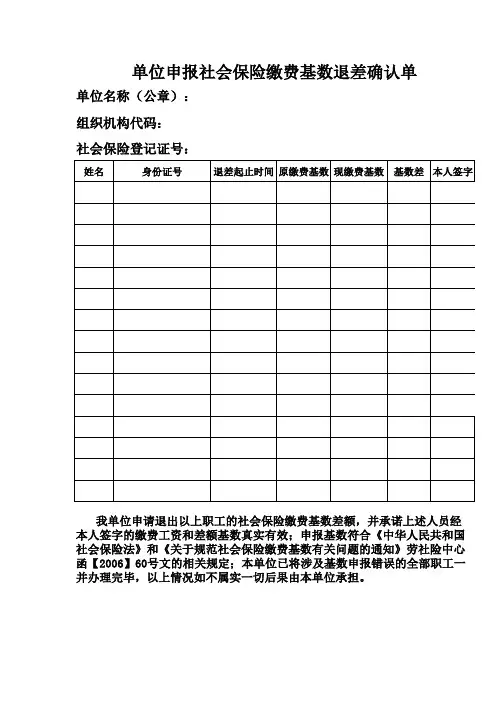 单位申报社会保险缴费基数退差确认单

单位名称（公章）：

组织机构代码：

社会保险登记证号：

| 姓名 | 身份证号 | 退差起止时间 | 原缴费基数 | 现缴费基数 | 基数差 | 本人签字 |
|---|---|---|---|---|---|---|
| | | | | | | |
| | | | | | | |
| | | | | | | |
| | | | | | | |
| | | | | | | |
| | | | | | | |
| | | | | | | |
| | | | | | | |
| | | | | | | |
| | | | | | | |
| | | | | | | |
| | | | | | | |
| | | | | | | |
| | | | | | | |
| | | | | | | |

我单位申请退出以上职工的社会保险缴费基数差额，并承诺上述人员经本人签字的缴费工资和差额基数真实有效；申报基数符合《中华人民共和国社会保险法》和《关于规范社会保险缴费基数有关问题的通知》劳社险中心函【2006】60号文的相关规定；本单位已将涉及基数申报错误的全部职工一并办理完毕，以上情况如不属实一切后果由本单位承担。